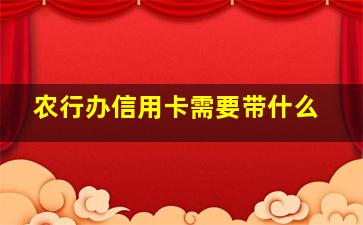 农行办信用卡需要带什么